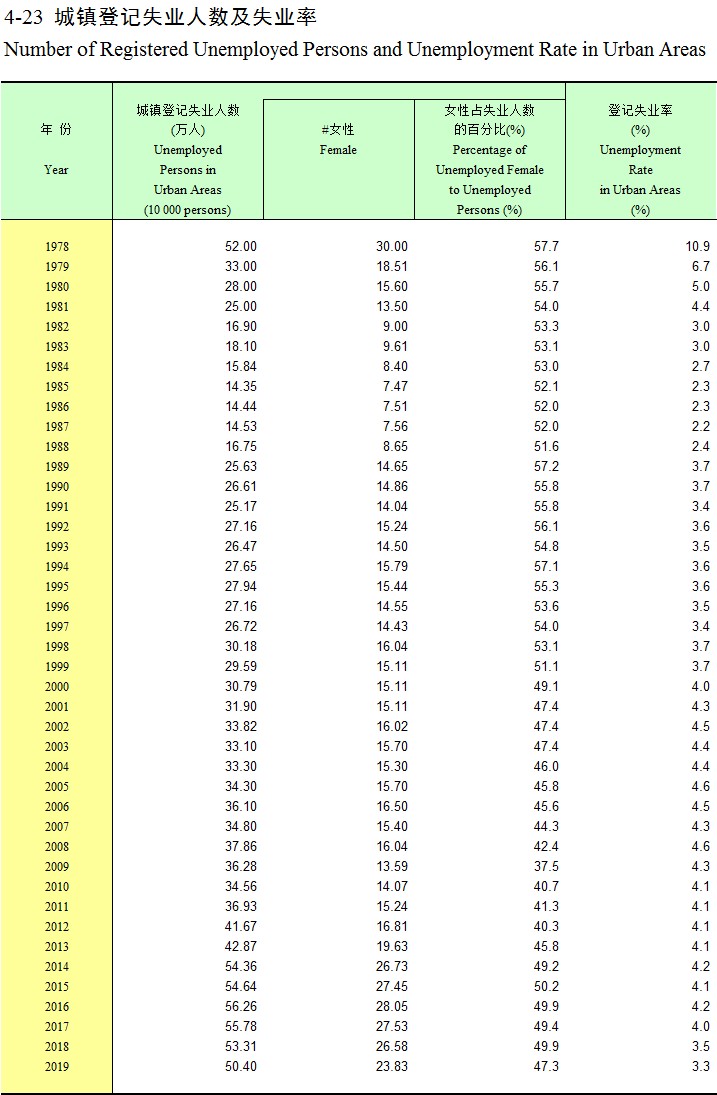 4-23 城镇登记失业人数及失业率

Number of Registered Unemployed Persons and Unemployment Rate in Urban Areas

| 年 份 Year | 城镇登记失业人数 (万人) Unemployed Persons in Urban Areas (10 000 persons) | #女性 Female | 女性占失业人数的百分比(%) Percentage of Unemployed Female to Unemployed Persons (%) | 登记失业率 (%) Unemployment Rate in Urban Areas (%) |
|---|---|---|---|---|
| 1978 | 52.00 | 30.00 | 57.7 | 10.9 |
| 1979 | 33.00 | 18.51 | 56.1 | 6.7 |
| 1980 | 28.00 | 15.60 | 55.7 | 5.0 |
| 1981 | 25.00 | 13.50 | 54.0 | 4.4 |
| 1982 | 16.90 | 9.00 | 53.3 | 3.0 |
| 1983 | 18.10 | 9.61 | 53.1 | 3.0 |
| 1984 | 15.84 | 8.40 | 53.0 | 2.7 |
| 1985 | 14.35 | 7.47 | 52.1 | 2.3 |
| 1986 | 14.44 | 7.51 | 52.0 | 2.3 |
| 1987 | 14.53 | 7.56 | 52.0 | 2.2 |
| 1988 | 16.75 | 8.65 | 51.6 | 2.4 |
| 1989 | 25.63 | 14.65 | 57.2 | 3.7 |
| 1990 | 26.61 | 14.86 | 55.8 | 3.7 |
| 1991 | 25.17 | 14.04 | 55.8 | 3.4 |
| 1992 | 27.16 | 15.24 | 56.1 | 3.6 |
| 1993 | 26.47 | 14.50 | 54.8 | 3.5 |
| 1994 | 27.65 | 15.79 | 57.1 | 3.6 |
| 1995 | 27.94 | 15.44 | 55.3 | 3.6 |
| 1996 | 27.16 | 14.55 | 53.6 | 3.5 |
| 1997 | 26.72 | 14.43 | 54.0 | 3.4 |
| 1998 | 30.18 | 16.04 | 53.1 | 3.7 |
| 1999 | 29.59 | 15.11 | 51.1 | 3.7 |
| 2000 | 30.79 | 15.11 | 49.1 | 4.0 |
| 2001 | 31.90 | 15.11 | 47.4 | 4.3 |
| 2002 | 33.82 | 16.02 | 47.4 | 4.5 |
| 2003 | 33.10 | 15.70 | 47.4 | 4.4 |
| 2004 | 33.30 | 15.30 | 46.0 | 4.4 |
| 2005 | 34.30 | 15.70 | 45.8 | 4.6 |
| 2006 | 36.10 | 16.50 | 45.6 | 4.5 |
| 2007 | 34.80 | 15.40 | 44.3 | 4.3 |
| 2008 | 37.86 | 16.04 | 42.4 | 4.6 |
| 2009 | 36.28 | 13.59 | 37.5 | 4.3 |
| 2010 | 34.56 | 14.07 | 40.7 | 4.1 |
| 2011 | 36.93 | 15.24 | 41.3 | 4.1 |
| 2012 | 41.67 | 16.81 | 40.3 | 4.1 |
| 2013 | 42.87 | 19.63 | 45.8 | 4.1 |
| 2014 | 54.36 | 26.73 | 49.2 | 4.2 |
| 2015 | 54.64 | 27.45 | 50.2 | 4.1 |
| 2016 | 56.26 | 28.05 | 49.9 | 4.2 |
| 2017 | 55.78 | 27.53 | 49.4 | 4.0 |
| 2018 | 53.31 | 26.58 | 49.9 | 3.5 |
| 2019 | 50.40 | 23.83 | 47.3 | 3.3 |